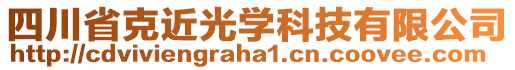 四川省克近光学科技有限公司
http://cdviviengraha1.cn.coovee.com